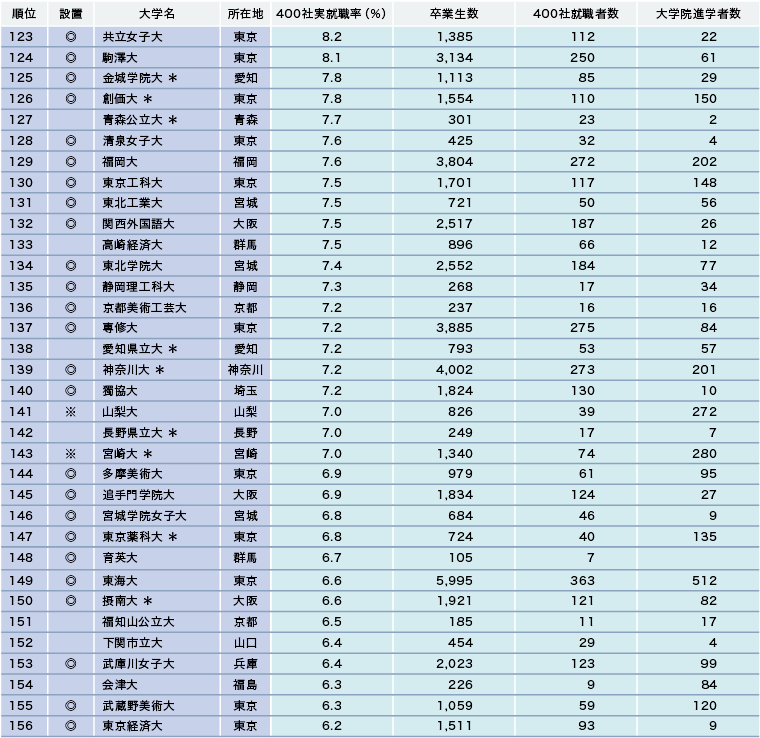 | 順位 | 設置 | 大学名 | 所在地 | 400社実就職率（%） | 卒業生数 | 400社就職者数 | 大学院進学者数 |
|---|---|---|---|---|---|---|---|
| 123 | ◎ | 共立女子大 | 東京 | 8.2 | 1,385 | 112 | 22 |
| 124 | ◎ | 駒澤大 | 東京 | 8.1 | 3,134 | 250 | 61 |
| 125 | ◎ | 金城学院大 ＊ | 愛知 | 7.8 | 1,113 | 85 | 29 |
| 126 | ◎ | 創価大 ＊ | 東京 | 7.8 | 1,554 | 110 | 150 |
| 127 |  | 青森公立大 ＊ | 青森 | 7.7 | 301 | 23 | 2 |
| 128 | ◎ | 清泉女子大 | 東京 | 7.6 | 425 | 32 | 4 |
| 129 | ◎ | 福岡大 | 福岡 | 7.6 | 3,804 | 272 | 202 |
| 130 | ◎ | 東京工科大 | 東京 | 7.5 | 1,701 | 117 | 148 |
| 131 | ◎ | 東北工業大 | 宮城 | 7.5 | 721 | 50 | 56 |
| 132 | ◎ | 関西外国語大 | 大阪 | 7.5 | 2,517 | 187 | 26 |
| 133 |  | 高崎経済大 | 群馬 | 7.5 | 896 | 66 | 12 |
| 134 | ◎ | 東北学院大 | 宮城 | 7.4 | 2,552 | 184 | 77 |
| 135 | ◎ | 静岡理工科大 | 静岡 | 7.3 | 268 | 17 | 34 |
| 136 | ◎ | 京都美術工芸大 | 京都 | 7.2 | 237 | 16 | 16 |
| 137 | ◎ | 専修大 | 東京 | 7.2 | 3,885 | 275 | 84 |
| 138 |  | 愛知県立大 ＊ | 愛知 | 7.2 | 793 | 53 | 57 |
| 139 | ◎ | 神奈川大 ＊ | 神奈川 | 7.2 | 4,002 | 273 | 201 |
| 140 | ◎ | 獨協大 | 埼玉 | 7.2 | 1,824 | 130 | 10 |
| 141 | ※ | 山梨大 | 山梨 | 7.0 | 826 | 39 | 272 |
| 142 |  | 長野県立大 ＊ | 長野 | 7.0 | 249 | 17 | 7 |
| 143 | ※ | 宮崎大 ＊ | 宮崎 | 7.0 | 1,340 | 74 | 280 |
| 144 | ◎ | 多摩美術大 | 東京 | 6.9 | 979 | 61 | 95 |
| 145 | ◎ | 追手門学院大 | 大阪 | 6.9 | 1,834 | 124 | 27 |
| 146 | ◎ | 宮城学院女子大 | 宮城 | 6.8 | 684 | 46 | 9 |
| 147 | ◎ | 東京薬科大 ＊ | 東京 | 6.8 | 724 | 40 | 135 |
| 148 | ◎ | 育英大 | 群馬 | 6.7 | 105 | 7 |  |
| 149 | ◎ | 東海大 | 東京 | 6.6 | 5,995 | 363 | 512 |
| 150 | ◎ | 摂南大 ＊ | 大阪 | 6.6 | 1,921 | 121 | 82 |
| 151 |  | 福知山公立大 | 京都 | 6.5 | 185 | 11 | 17 |
| 152 |  | 下関市立大 | 山口 | 6.4 | 454 | 29 | 4 |
| 153 | ◎ | 武庫川女子大 | 兵庫 | 6.4 | 2,023 | 123 | 99 |
| 154 |  | 会津大 | 福島 | 6.3 | 226 | 9 | 84 |
| 155 | ◎ | 武蔵野美術大 | 東京 | 6.3 | 1,059 | 59 | 120 |
| 156 | ◎ | 東京経済大 | 東京 | 6.2 | 1,511 | 93 | 9 |